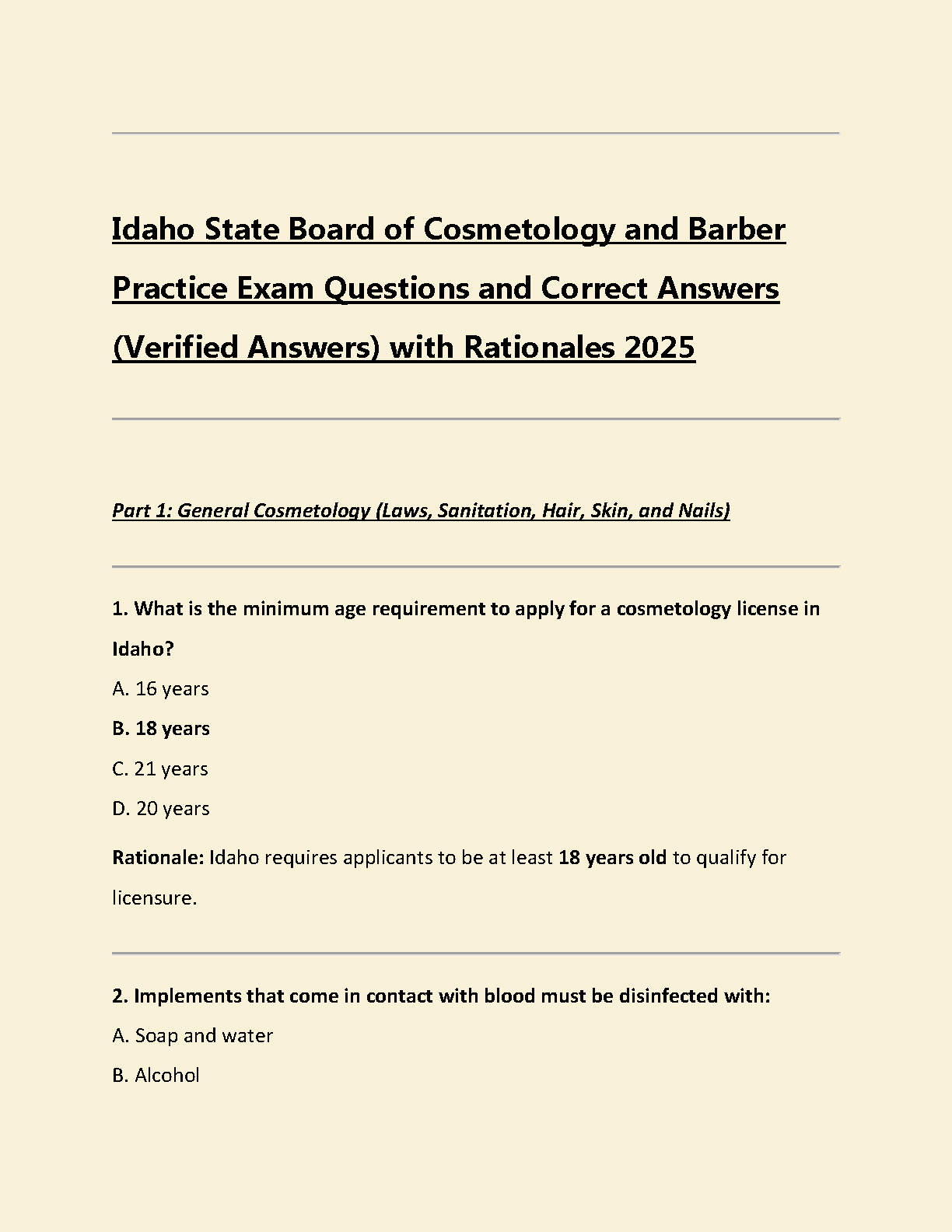 Idaho State Board of Cosmetology and Barber Practice Exam Questions and Correct Answers (Verified Answers) with Rationales 2025

Part 1: General Cosmetology (Laws, Sanitation, Hair, Skin, and Nails)

1. What is the minimum age requirement to apply for a cosmetology license in Idaho?

A. 16 years

B. 18 years

C. 21 years

D. 20 years

Rationale: Idaho requires applicants to be at least 18 years old to qualify for licensure.

2. Implements that come in contact with blood must be disinfected with:

A. Soap and water

B. Alcohol